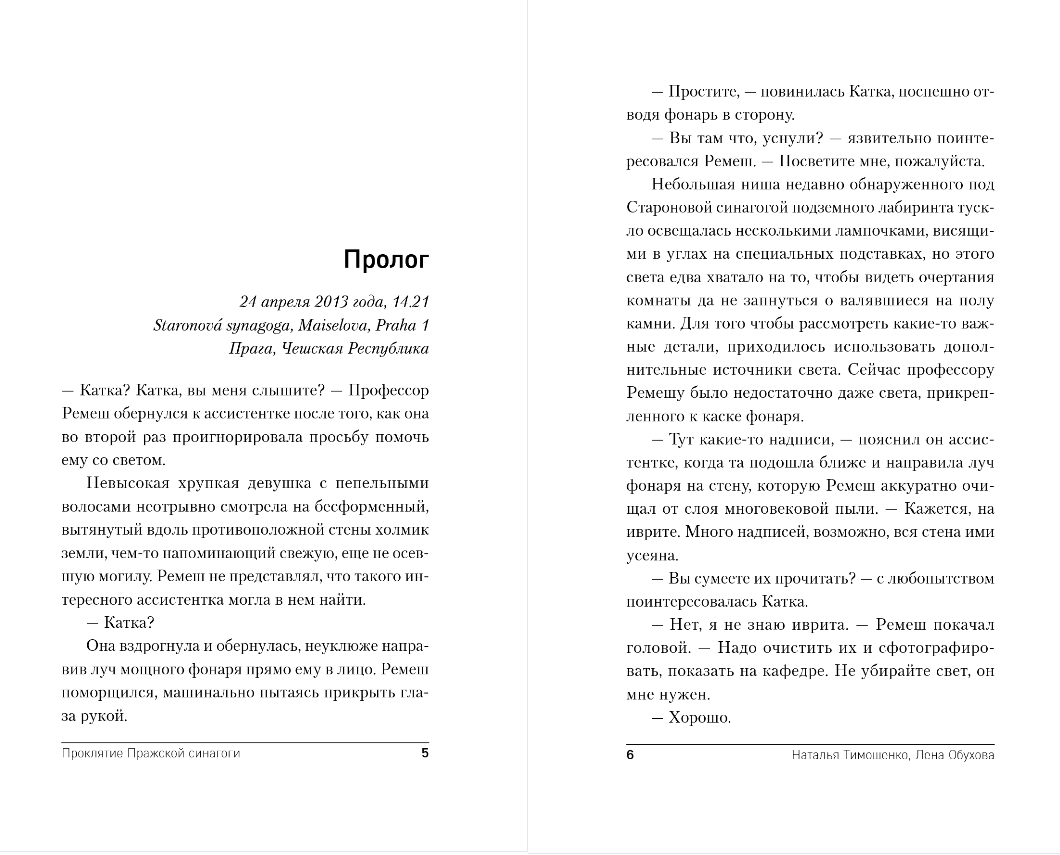 Пролог

24 апреля 2013 года, 14.21
Staronová synagoga, Maiselova, Praha 1
Прага, Чешская Республика

— Катка? Катка, вы меня слышите? — Профессор Ремеш обернулся к ассистентке после того, как она во второй раз проигнорировала просьбу помочь ему со светом.

Невысокая хрупкая девушка с пепельными волосами неотрывно смотрела на бесформенный, вытянутый вдоль противоположной стены холмик земли, чем-то напоминающий свежую, еще не осевшую могилу. Ремеш не представлял, что такого интересного ассистентка могла в нем найти.

— Катка?

Она вздрогнула и обернулась, неуклюже направив луч мощного фонаря прямо ему в лицо. Ремеш поморщился, машинально пытаясь прикрыть глаза рукой.

Проклятие Пражской синагоги 5

— Простите, — повинилась Катка, поспешно отводя фонарь в сторону.

— Вы там что, уснули? — язвительно поинтересовался Ремеш. — Посветите мне, пожалуйста.

Небольшая ниша недавно обнаруженного под Староновой синагогой подземного лабиринта тускло освещалась несколькими лампочками, висящими в углах на специальных подставках, но этого света едва хватало на то, чтобы видеть очертания комнаты да не запнуться о валявшиеся на полу камни. Для того чтобы рассмотреть какие-то важные детали, приходилось использовать дополнительные источники света. Сейчас профессору Ремешу было недостаточно даже света, прикрепленного к каске фонаря.

— Тут какие-то надписи, — пояснил он ассистентке, когда та подошла ближе и направила луч фонаря на стену, которую Ремеш аккуратно очищал от слоя многовековой пыли. — Кажется, на иврите. Много надписей, возможно, вся стена ими усеяна.

— Вы сумеете их прочитать? — с любопытством поинтересовалась Катка.

— Нет, я не знаю иврита. — Ремеш покачал головой. — Надо очистить их и сфотографировать, показать на кафедре. Не убирайте свет, он мне нужен.

— Хорошо.

6 Наталья Тимошенко, Лена Обухова